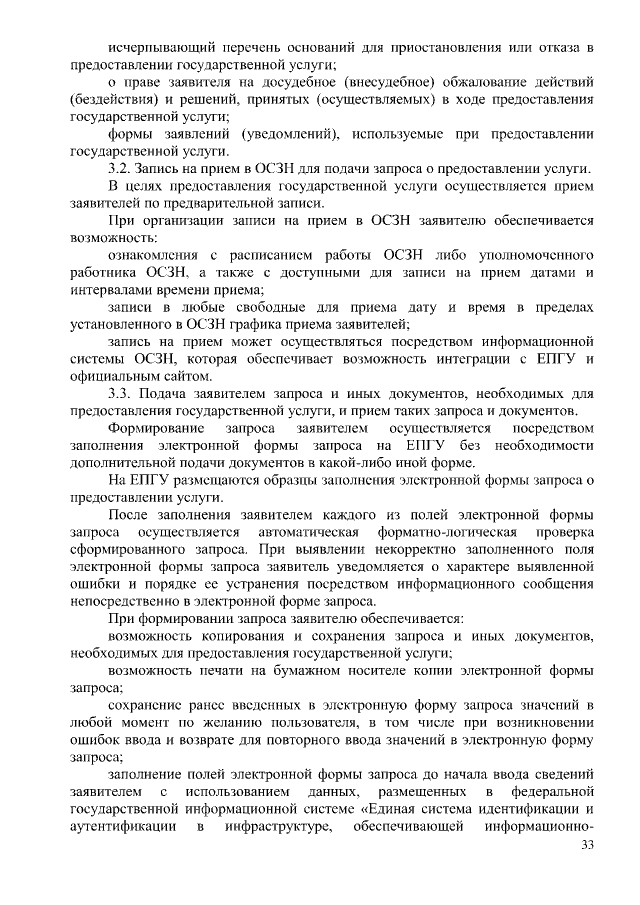 исчерпывающий перечень оснований для приостановления или отказа в предоставлении государственной услуги;

о праве заявителя на досудебное (внесудебное) обжалование действий (бездействия) и решений, принятых (осуществляемых) в ходе предоставления государственной услуги;

формы заявлений (уведомлений), используемые при предоставлении государственной услуги.

3.2. Запись на прием в ОСЗН для подачи запроса о предоставлении услуги.

В целях предоставления государственной услуги осуществляется прием заявителей по предварительной записи.

При организации записи на прием в ОСЗН заявителю обеспечивается возможность:

ознакомления с расписанием работы ОСЗН либо уполномоченного работника ОСЗН, а также с доступными для записи на прием датами и интервалами времени приема;

записи в любые свободные для приема дату и время в пределах установленного в ОСЗН графика приема заявителей;

запись на прием может осуществляться посредством информационной системы ОСЗН, которая обеспечивает возможность интеграции с ЕПГУ и официальным сайтом.

3.3. Подача заявителем запроса и иных документов, необходимых для предоставления государственной услуги, и прием таких запроса и документов.

Формирование запроса заявителем осуществляется посредством заполнения электронной формы запроса на ЕПГУ без необходимости дополнительной подачи документов в какой-либо иной форме.

На ЕПГУ размещаются образцы заполнения электронной формы запроса о предоставлении услуги.

После заполнения заявителем каждого из полей электронной формы запроса осуществляется автоматическая форматно-логическая проверка сформированного запроса. При выявлении некорректно заполненного поля электронной формы запроса заявитель уведомляется о характере выявленной ошибки и порядке ее устранения посредством информационного сообщения непосредственно в электронной форме запроса.

При формировании запроса заявителю обеспечивается:

возможность копирования и сохранения запроса и иных документов, необходимых для предоставления государственной услуги;

возможность печати на бумажном носителе копии электронной формы запроса;

сохранение ранее введенных в электронную форму запроса значений в любой момент по желанию пользователя, в том числе при возникновении ошибок ввода и возврате для повторного ввода значений в электронную форму запроса;

заполнение полей электронной формы запроса до начала ввода сведений заявителем с использованием данных, размещенных в федеральной государственной информационной системе «Единая система идентификации и аутентификации в инфраструктуре, обеспечивающей информационно-

33